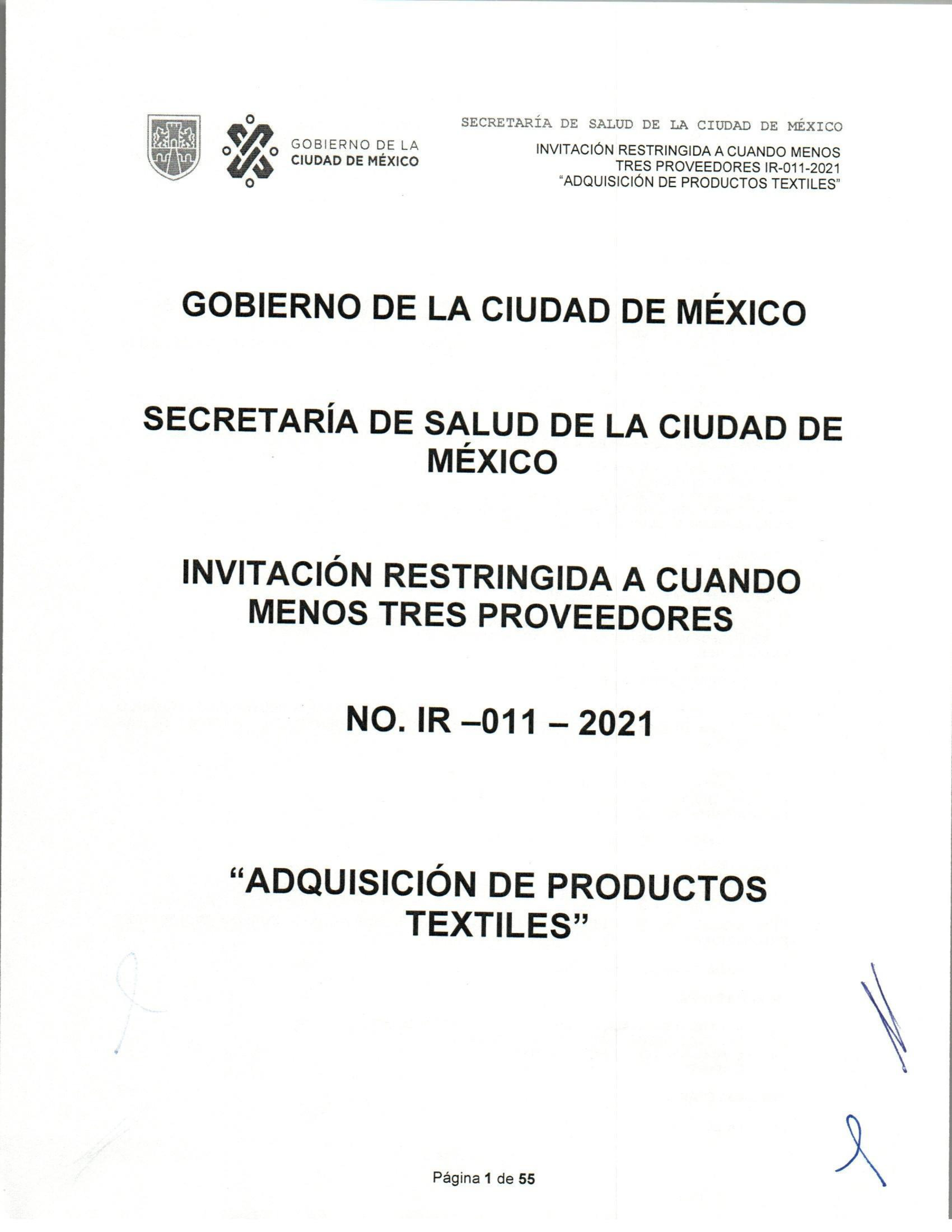 GOBIERNO DE LA
CIUDAD DE MÉXICO

SECRETARÍA DE SALUD DE LA CIUDAD DE MÉXICO

INVITACIÓN RESTRINGIDA A CUANDO MENOS TRES PROVEEDORES IR-011-2021 "ADQUISICIÓN DE PRODUCTOS TEXTILES"

GOBIERNO DE LA CIUDAD DE MÉXICO

SECRETARÍA DE SALUD DE LA CIUDAD DE MÉXICO

INVITACIÓN RESTRINGIDA A CUANDO MENOS TRES PROVEEDORES

NO. IR –011 – 2021

"ADQUISICIÓN DE PRODUCTOS TEXTILES"

Página 1 de 55